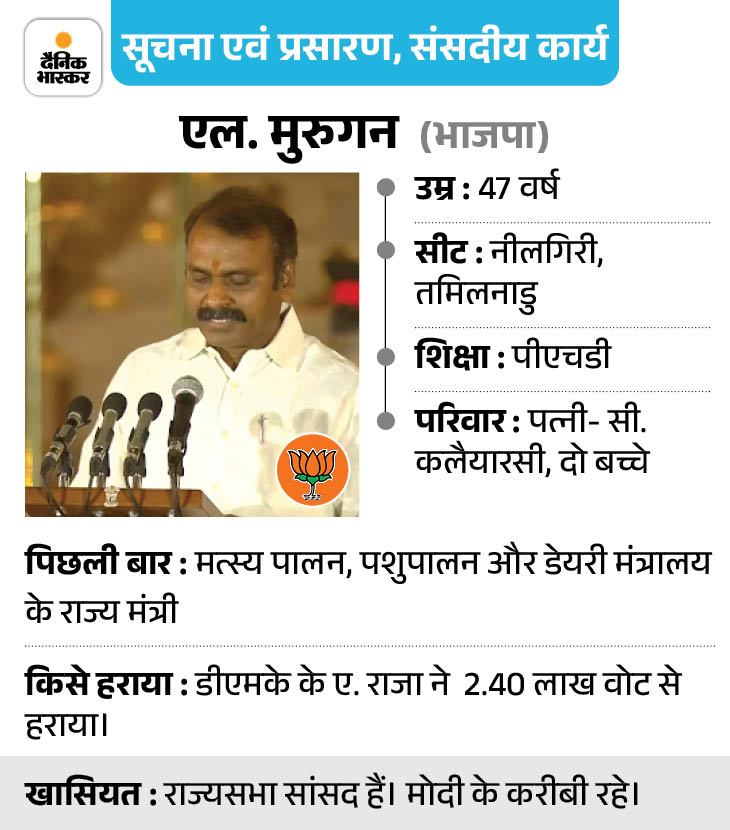 दैनिक भास्कर

सूचना एवं प्रसारण, संसदीय कार्य

एल. मुरुगन (भाजपा)

उम्र : 47 वर्ष

सीट : नीलगिरी, तमिलनाडु

शिक्षा : पीएचडी

परिवार : पत्नी- सी. कलैयारसी, दो बच्चे

पिछली बार : मत्स्य पालन, पशुपालन और डेयरी मंत्रालय के राज्य मंत्री

किसे हराया : डीएमके के ए. राजा ने 2.40 लाख वोट से हराया।

खासियत : राज्यसभा सांसद हैं। मोदी के करीबी रहे।